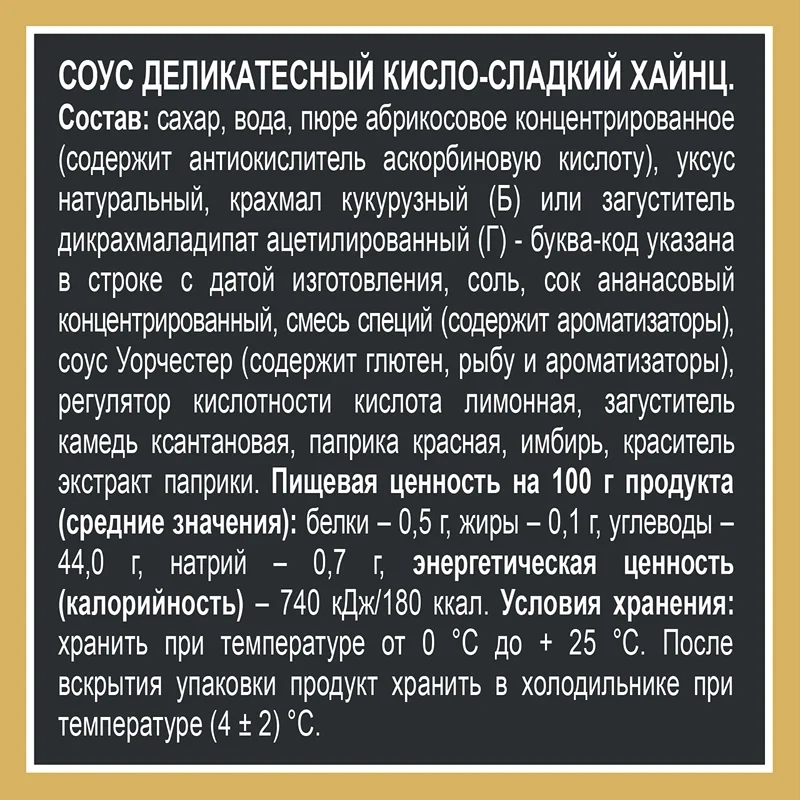 СОУС ДЕЛИКАТЕСНЫЙ КИСЛО-СЛАДКИЙ ХАЙНЦ.
Состав: сахар, вода, пюре абрикосовое концентрированное (содержит антиокислитель аскорбиновую кислоту), уксус натуральный, крахмал кукурузный (Б) или загуститель дикрахмаладипат ацетилированный (Г) - буква-код указана в строке с датой изготовления, соль, сок ананасовый концентрированный, смесь специй (содержит ароматизаторы), соус Уорчестер (содержит глютен, рыбу и ароматизаторы), регулятор кислотности кислота лимонная, загуститель камедь ксантановая, паприка красная, имбирь, краситель экстракт паприки. Пищевая ценность на 100 г продукта (средние значения): белки – 0,5 г, жиры – 0,1 г, углеводы – 44,0 г, натрий – 0,7 г, энергетическая ценность (калорийность) – 740 кДж/180 ккал. Условия хранения: хранить при температуре от 0 °С до + 25 °С. После вскрытия упаковки продукт хранить в холодильнике при температуре (4 ± 2) °С.